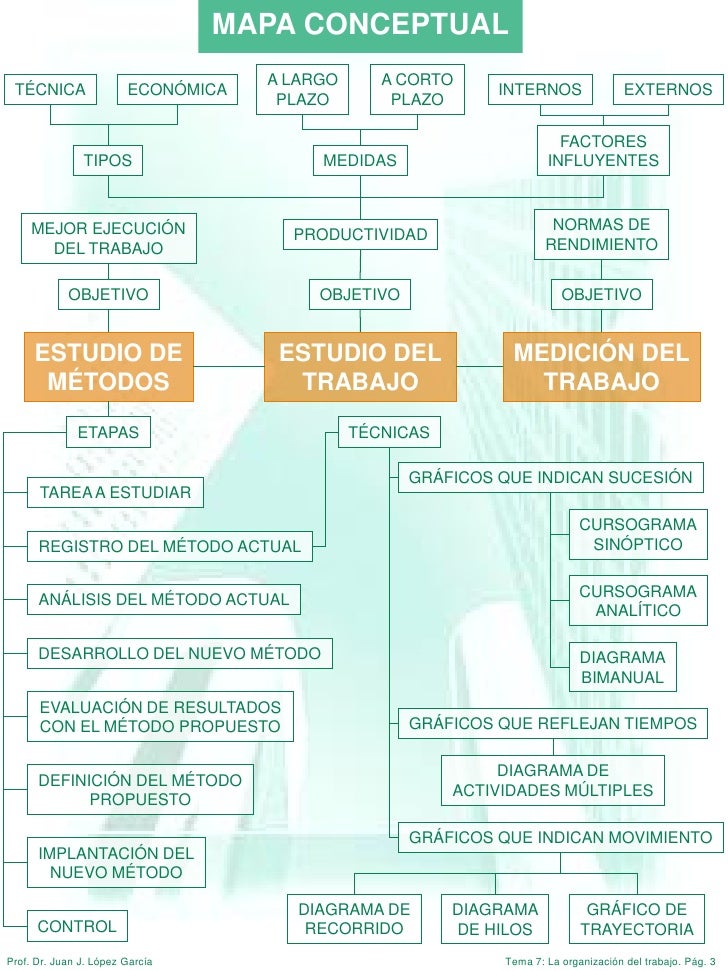 MAPA CONCEPTUAL

TÉCNICA
ECONÓMICA
A LARGO PLAZO
A CORTO PLAZO
INTERNOS
EXTERNOS

TIPOS
MEDIDAS
FACTORES INFLUYENTES

MEJOR EJECUCIÓN DEL TRABAJO
PRODUCTIVIDAD
NORMAS DE RENDIMIENTO

OBJETIVO
OBJETIVO
OBJETIVO

ESTUDIO DE MÉTODOS
ESTUDIO DEL TRABAJO
MEDICIÓN DEL TRABAJO

ETAPAS
TAREA A ESTUDIAR
REGISTRO DEL MÉTODO ACTUAL
ANÁLISIS DEL MÉTODO ACTUAL
DESARROLLO DEL NUEVO MÉTODO
EVALUACIÓN DE RESULTADOS CON EL MÉTODO PROPUESTO
DEFINICIÓN DEL MÉTODO PROPUESTO
IMPLANTACIÓN DEL NUEVO MÉTODO
CONTROL

TÉCNICAS
GRÁFICOS QUE INDICAN SUCESIÓN
CURSOGRAMA SINÓPTICO
CURSOGRAMA ANALÍTICO
DIAGRAMA BIMANUAL
GRÁFICOS QUE REFLEJAN TIEMPOS
DIAGRAMA DE ACTIVIDADES MÚLTIPLES
GRÁFICOS QUE INDICAN MOVIMIENTO
DIAGRAMA DE RECORRIDO
DIAGRAMA DE HILOS
GRÁFICO DE TRAYECTORIA

Prof. Dr. Juan J. López García
Tema 7: La organización del trabajo. Pág. 3